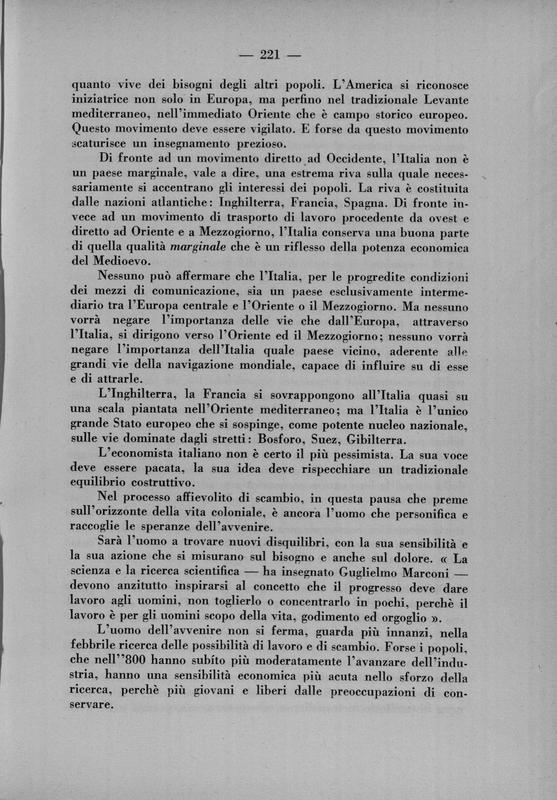 — 221 —

quanto vive dei bisogni degli altri popoli. L'America si riconosce iniziatrice non solo in Europa, ma perfino nel tradizionale Levante mediterraneo, nell'immediato Oriente che è campo storico europeo. Questo movimento deve essere vigilato. E forse da questo movimento scaturisce un insegnamento prezioso.

Di fronte ad un movimento diretto ad Occidente, l'Italia non è un paese marginale, vale a dire, una estrema riva sulla quale necessariamente si accentrano gli interessi dei popoli. La riva è costituita dalle nazioni atlantiche: Inghilterra, Francia, Spagna. Di fronte invece ad un movimento di trasporto di lavoro procedente da ovest e diretto ad Oriente e a Mezzogiorno, l'Italia conserva una buona parte di quella qualità marginale che è un riflesso della potenza economica del Medioevo.

Nessuno può affermare che l'Italia, per le progredite condizioni dei mezzi di comunicazione, sia un paese esclusivamente intermediario tra l'Europa centrale e l'Oriente o il Mezzogiorno. Ma nessuno vorrà negare l'importanza delle vie che dall'Europa, attraverso l'Italia, si dirigono verso l'Oriente ed il Mezzogiorno; nessuno vorrà negare l'importanza dell'Italia quale paese vicino, aderente alle grandi vie della navigazione mondiale, capace di influire su di esse e di attrarle.

L'Inghilterra, la Francia si sovrappongono all'Italia quasi su una scala piantata nell'Oriente mediterraneo; ma l'Italia è l'unico grande Stato europeo che si sospinge, come potente nucleo nazionale, sulle vie dominate dagli stretti: Bosforo, Suez, Gibilterra.

L'economista italiano non è certo il più pessimista. La sua voce deve essere pacata, la sua idea deve rispecchiare un tradizionale equilibrio costruttivo.

Nel processo affievolito di scambio, in questa pausa che preme sull'orizzonte della vita coloniale, è ancora l'uomo che personifica e raccoglie le speranze dell'avvenire.

Sarà l'uomo a trovare nuovi disquilibri, con la sua sensibilità e la sua azione che si misurano sul bisogno e anche sul dolore. « La scienza e la ricerca scientifica — ha insegnato Guglielmo Marconi — devono anzitutto inspirarsi al concetto che il progresso deve dare lavoro agli uomini, non toglierlo o concentrarlo in pochi, perchè il lavoro è per gli uomini scopo della vita, godimento ed orgoglio ».

L'uomo dell'avvenire non si ferma, guarda più innanzi, nella febbrile ricerca delle possibilità di lavoro e di scambio. Forse i popoli, che nell''800 hanno subìto più moderatamente l'avanzare dell'industria, hanno una sensibilità economica più acuta nello sforzo della ricerca, perchè più giovani e liberi dalle preoccupazioni di conservare.